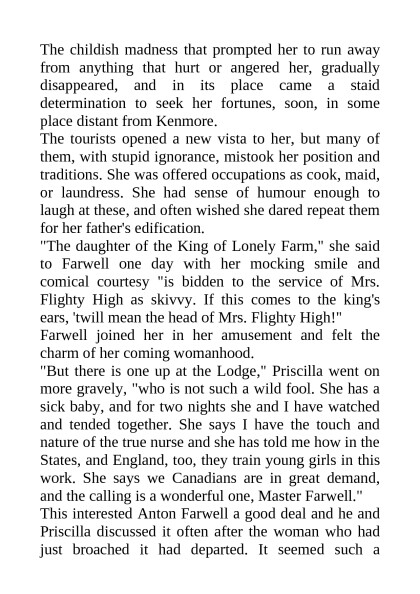 The childish madness that prompted her to run away from anything that hurt or angered her, gradually disappeared, and in its place came a staid determination to seek her fortunes, soon, in some place distant from Kenmore.
The tourists opened a new vista to her, but many of them, with stupid ignorance, mistook her position and traditions. She was offered occupations as cook, maid, or laundress. She had sense of humour enough to laugh at these, and often wished she dared repeat them for her father's edification.
"The daughter of the King of Lonely Farm," she said to Farwell one day with her mocking smile and comical courtesy "is bidden to the service of Mrs. Flighty High as skivvy. If this comes to the king's ears, 'twill mean the head of Mrs. Flighty High!"
Farwell joined her in her amusement and felt the charm of her coming womanhood.
"But there is one up at the Lodge," Priscilla went on more gravely, "who is not such a wild fool. She has a sick baby, and for two nights she and I have watched and tended together. She says I have the touch and nature of the true nurse and she has told me how in the States, and England, too, they train young girls in this work. She says we Canadians are in great demand, and the calling is a wonderful one, Master Farwell."
This interested Anton Farwell a good deal and he and Priscilla discussed it often after the woman who had just broached it had departed. It seemed such a